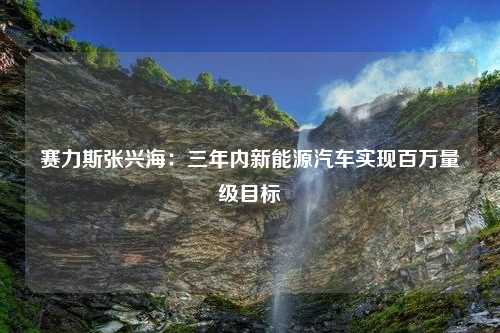 赛力斯张兴海：三年内新能源汽车实现百万量级目标